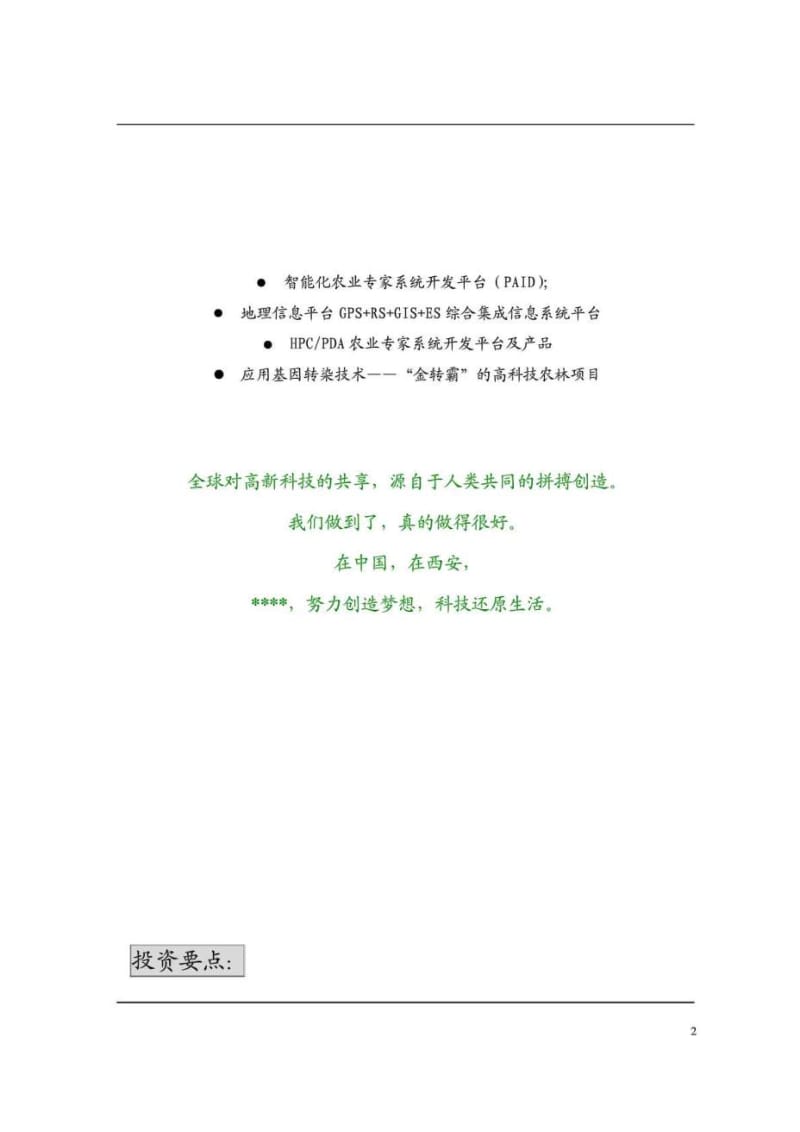 ● 智能化农业专家系统开发平台（PAID);

● 地理信息平台 GPS+RS+GIS+ES 综合集成信息系统平台

● HPC/PDA 农业专家系统开发平台及产品

● 应用基因转染技术——“金转霸”的高科技农林项目

全球对高新科技的共享，源自于人类共同的拼搏创造。

我们做到了，真的做得很好。

在中国，在西安，

****，努力创造梦想，科技还原生活。

投资要点:

2